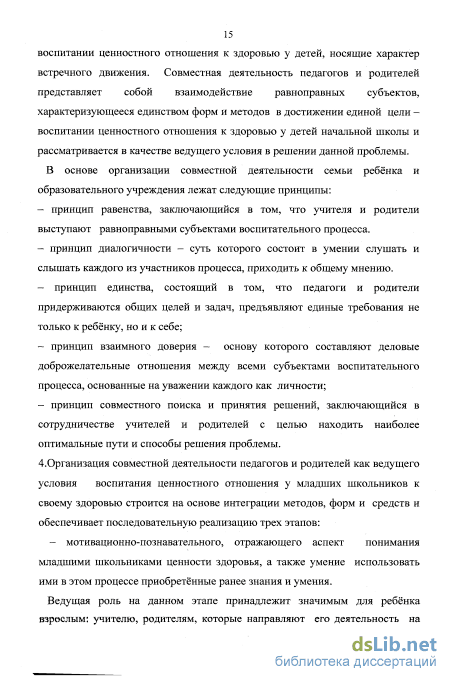 15

воспитании ценностного отношения к здоровью у детей, носящие характер встречного движения. Совместная деятельность педагогов и родителей представляет собой взаимодействие равноправных субъектов, характеризующееся единством форм и методов в достижении единой цели – воспитании ценностного отношения к здоровью у детей начальной школы и рассматривается в качестве ведущего условия в решении данной проблемы.

В основе организации совместной деятельности семьи ребёнка и образовательного учреждения лежат следующие принципы:

– принцип равенства, заключающийся в том, что учителя и родители выступают равноправными субъектами воспитательного процесса.

– принцип диалогичности – суть которого состоит в умении слушать и слышать каждого из участников процесса, приходить к общему мнению.

– принцип единства, состоящий в том, что педагоги и родители придерживаются общих целей и задач, предъявляют единые требования не только к ребёнку, но и к себе;

– принцип взаимного доверия – основу которого составляют деловые доброжелательные отношения между всеми субъектами воспитательного процесса, основанные на уважении каждого как личности;

– принцип совместного поиска и принятия решений, заключающийся в сотрудничестве учителей и родителей с целью находить наиболее оптимальные пути и способы решения проблемы.

4.Организация совместной деятельности педагогов и родителей как ведущего условия воспитания ценностного отношения у младших школьников к своему здоровью строится на основе интеграции методов, форм и средств и обеспечивает последовательную реализацию трех этапов:

– мотивационно-познавательного, отражающего аспект понимания младшими школьниками ценности здоровья, а также умение использовать ими в этом процессе приобретённые ранее знания и умения.

Ведущая роль на данном этапе принадлежит значимым для ребёнка взрослым: учителю, родителям, которые направляют его деятельность на

dsLib.net
библиотека диссертаций